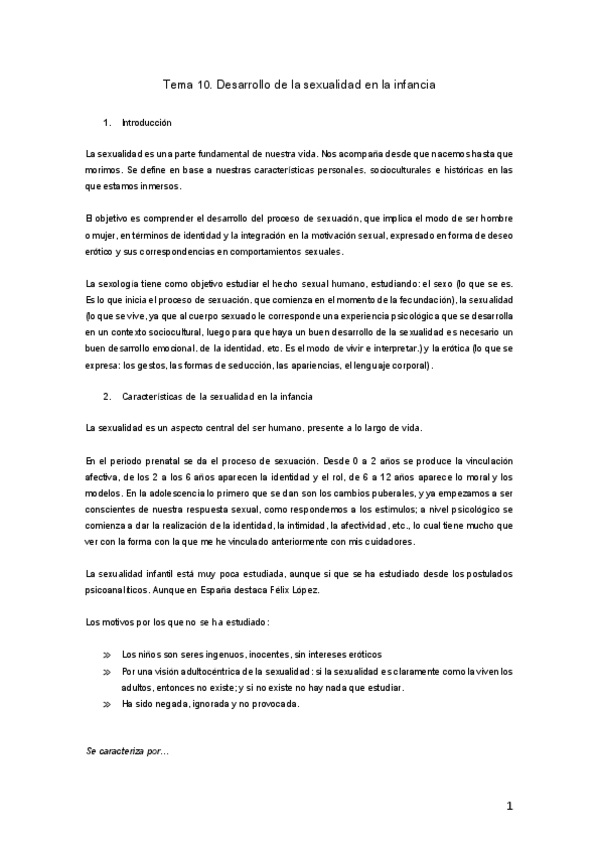 Tema 10. Desarrollo de la sexualidad en la infancia

1. Introducción

La sexualidad es una parte fundamental de nuestra vida. Nos acompaña desde que nacemos hasta que morimos. Se define en base a nuestras características personales, socioculturales e históricas en las que estamos inmersos.

El objetivo es comprender el desarrollo del proceso de sexuación, que implica el modo de ser hombre o mujer, en términos de identidad y la integración en la motivación sexual, expresado en forma de deseo erótico y sus correspondencias en comportamientos sexuales.

La sexología tiene como objetivo estudiar el hecho sexual humano, estudiando: el sexo (lo que se es. Es lo que inicia el proceso de sexuación, que comienza en el momento de la fecundación), la sexualidad (lo que se vive, ya que al cuerpo sexuado le corresponde una experiencia psicológica que se desarrolla en un contexto sociocultural, luego para que haya un buen desarrollo de la sexualidad es necesario un buen desarrollo emocional, de la identidad, etc. Es el modo de vivir e interpretar,) y la erótica (lo que se expresa: los gestos, las formas de seducción, las apariencias, el lenguaje corporal).

2. Características de la sexualidad en la infancia

La sexualidad es un aspecto central del ser humano, presente a lo largo de vida.

En el periodo prenatal se da el proceso de sexuación. Desde 0 a 2 años se produce la vinculación afectiva, de los 2 a los 6 años aparecen la identidad y el rol, de 6 a 12 años aparece lo moral y los modelos. En la adolescencia lo primero que se dan son los cambios puberales, y ya empezamos a ser conscientes de nuestra respuesta sexual, como respondemos a los estímulos; a nivel psicológico se comienza a dar la realización de la identidad, la intimidad, la afectividad, etc., lo cual tiene mucho que ver con la forma con la que me he vinculado anteriormente con mis cuidadores.

La sexualidad infantil está muy poca estudiada, aunque si que se ha estudiado desde los postulados psicoanalíticos. Aunque en España destaca Félix López.

Los motivos por los que no se ha estudiado:

» Los niños son seres ingenuos, inocentes, sin intereses eróticos
» Por una visión adultocéntrica de la sexualidad: si la sexualidad es claramente como la viven los adultos, entonces no existe; y si no existe no hay nada que estudiar.
» Ha sido negada, ignorada y no provocada.

Se caracteriza por…

1